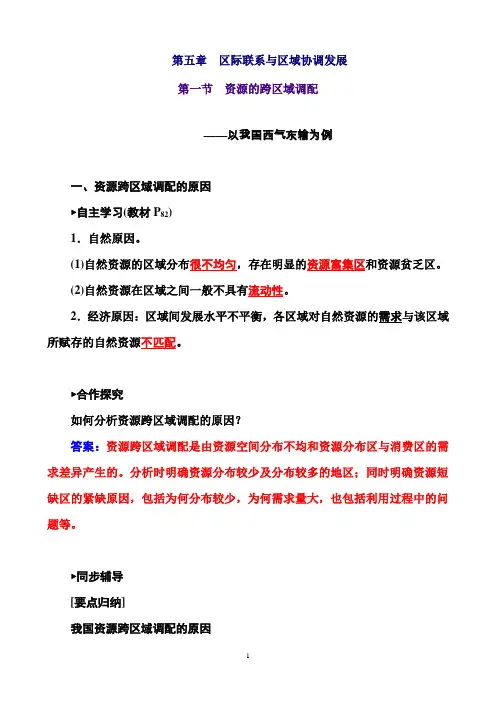 第五章　区际联系与区域协调发展

第一节　资源的跨区域调配

——以我国西气东输为例

一、资源跨区域调配的原因

▸自主学习(教材 $P_{82}$)

1．自然原因。

(1)自然资源的区域分布很不均匀，存在明显的资源富集区和资源贫乏区。

(2)自然资源在区域之间一般不具有流动性。

2．经济原因：区域间发展水平不平衡，各区域对自然资源的需求与该区域所赋存的自然资源不匹配。

▸合作探究

如何分析资源跨区域调配的原因？

答案：资源跨区域调配是由资源空间分布不均和资源分布区与消费区的需求差异产生的。分析时明确资源分布较少及分布较多的地区；同时明确资源短缺区的紧缺原因，包括为何分布较少，为何需求量大，也包括利用过程中的问题等。

▸同步辅导

[要点归纳]

我国资源跨区域调配的原因

1